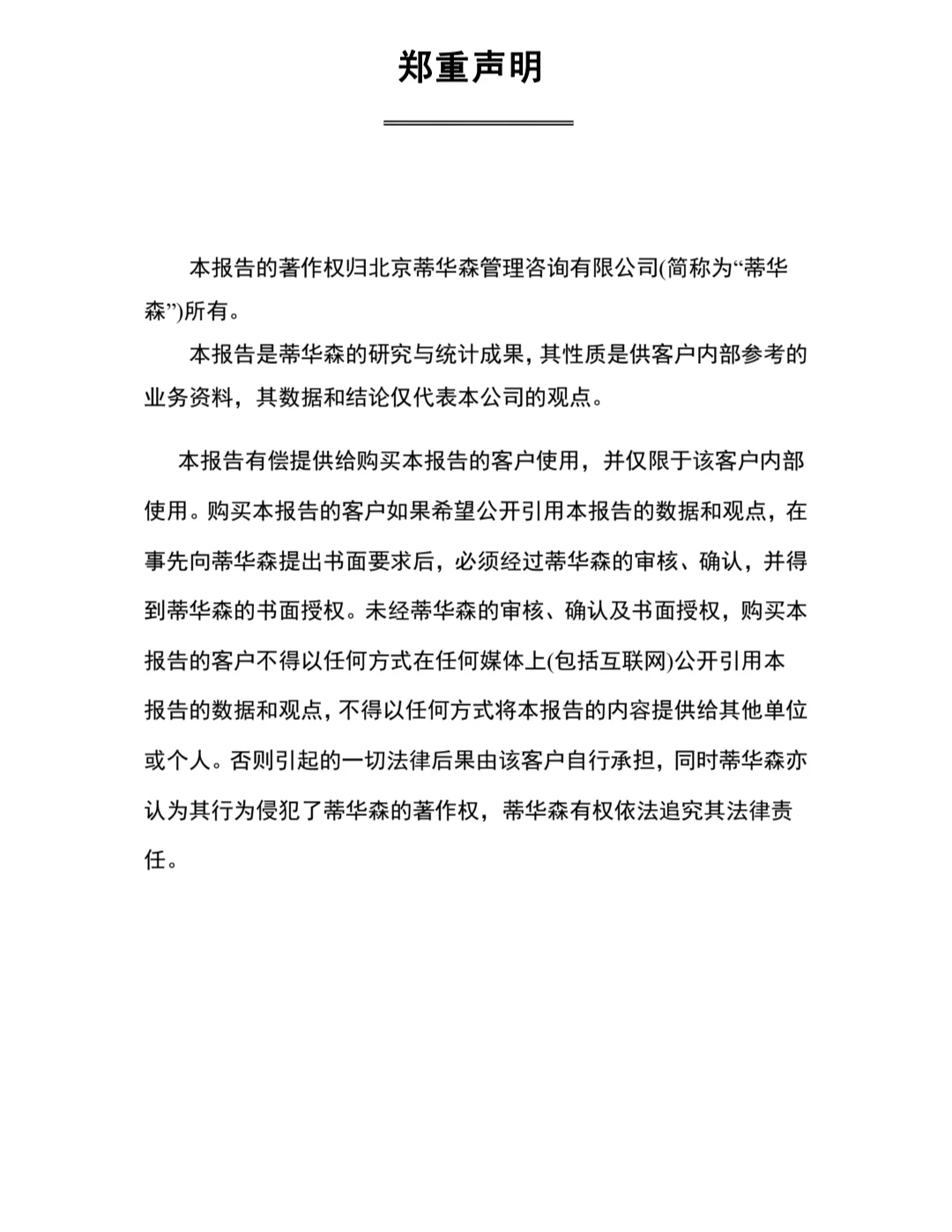 郑重声明

本报告的著作权归北京蒂华森管理咨询有限公司(简称为“蒂华森”)所有。

本报告是蒂华森的研究与统计成果，其性质是供客户内部参考的业务资料，其数据和结论仅代表本公司的观点。

本报告有偿提供给购买本报告的客户使用，并仅限于该客户内部使用。购买本报告的客户如果希望公开引用本报告的数据和观点，在事先向蒂华森提出书面要求后，必须经过蒂华森的审核、确认，并得到蒂华森的书面授权。未经蒂华森的审核、确认及书面授权，购买本报告的客户不得以任何方式在任何媒体上(包括互联网)公开引用本报告的数据和观点，不得以任何方式将本报告的内容提供给其他单位或个人。否则引起的一切法律后果由该客户自行承担，同时蒂华森亦认为其行为侵犯了蒂华森的著作权，蒂华森有权依法追究其法律责任。